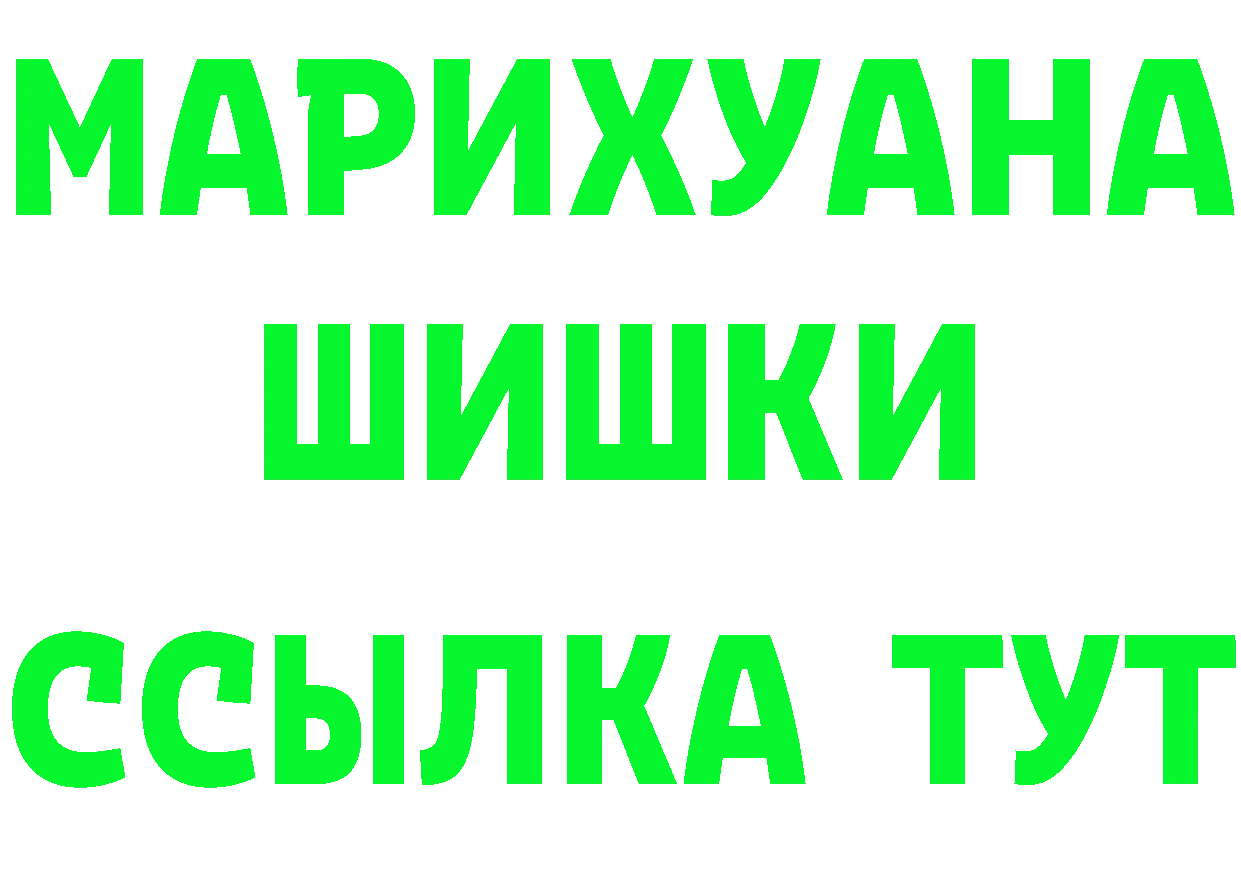 МАРИХУАНА
ШИШКИ
ССЫЛКА ТУТ